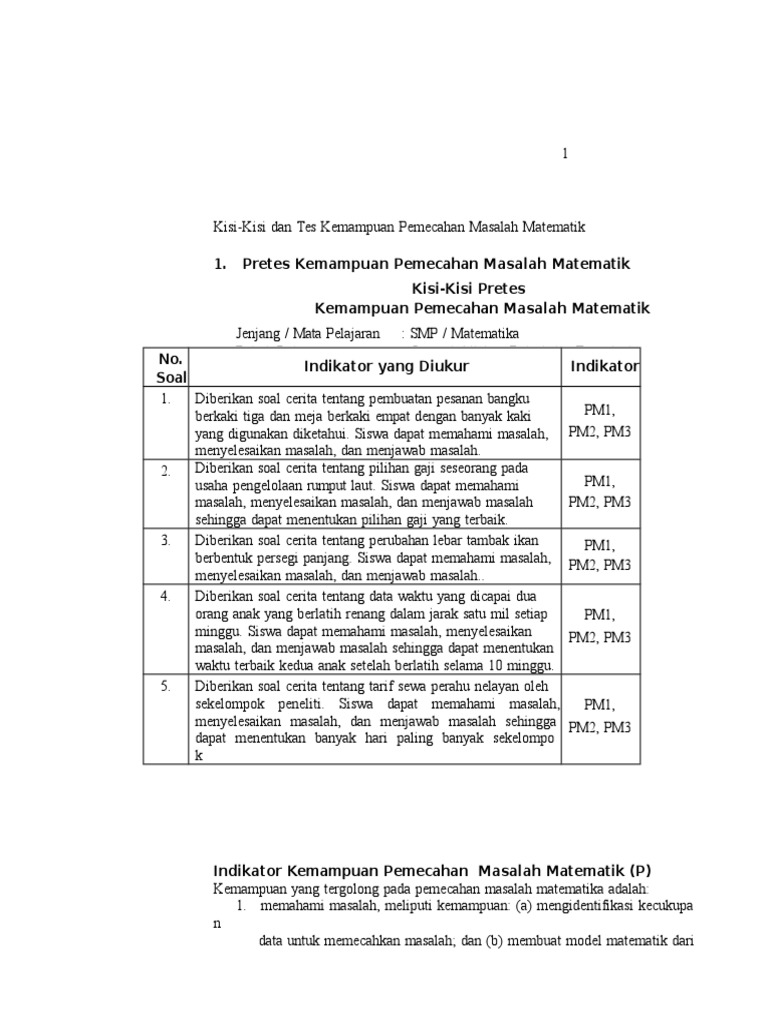 1

Kisi-Kisi dan Tes Kemampuan Pemecahan Masalah Matematik

1. Pretes Kemampuan Pemecahan Masalah Matematik

Kisi-Kisi Pretes
Kemampuan Pemecahan Masalah Matematik

Jenjang / Mata Pelajaran : SMP / Matematika

| No. Soal | Indikator yang Diukur | Indikator |
|---|---|---|
| 1. | Diberikan soal cerita tentang pembuatan pesanan bangku berkaki tiga dan meja berkaki empat dengan banyak kaki yang digunakan diketahui. Siswa dapat memahami masalah, menyelesaikan masalah, dan menjawab masalah. | PM1, PM2, PM3 |
| 2. | Diberikan soal cerita tentang pilihan gaji seseorang pada usaha pengelolaan rumput laut. Siswa dapat memahami masalah, menyelesaikan masalah, dan menjawab masalah sehingga dapat menentukan pilihan gaji yang terbaik. | PM1, PM2, PM3 |
| 3. | Diberikan soal cerita tentang perubahan lebar tambak ikan berbentuk persegi panjang. Siswa dapat memahami masalah, menyelesaikan masalah, dan menjawab masalah.. | PM1, PM2, PM3 |
| 4. | Diberikan soal cerita tentang data waktu yang dicapai dua orang anak yang berlatih renang dalam jarak satu mil setiap minggu. Siswa dapat memahami masalah, menyelesaikan masalah, dan menjawab masalah sehingga dapat menentukan waktu terbaik kedua anak setelah berlatih selama 10 minggu. | PM1, PM2, PM3 |
| 5. | Diberikan soal cerita tentang tarif sewa perahu nelayan oleh sekelompok peneliti. Siswa dapat memahami masalah, menyelesaikan masalah, dan menjawab masalah sehingga dapat menentukan banyak hari paling banyak sekelompo k | PM1, PM2, PM3 |

Indikator Kemampuan Pemecahan Masalah Matematik (P)
Kemampuan yang tergolong pada pemecahan masalah matematika adalah:
1. memahami masalah, meliputi kemampuan: (a) mengidentifikasi kecukupa n
data untuk memecahkan masalah; dan (b) membuat model matematik dari